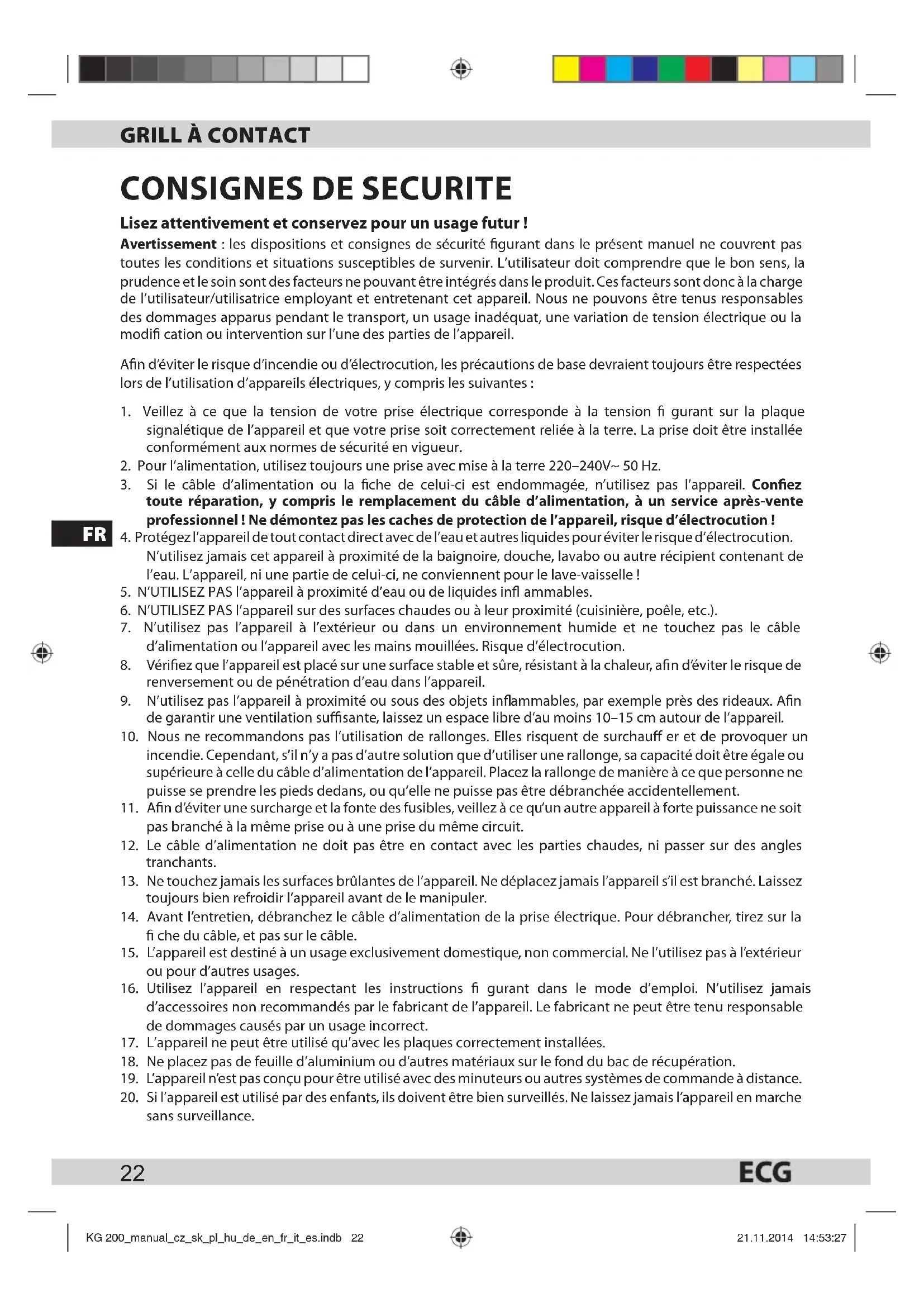 GRILL À CONTACT

CONSIGNES DE SECURITE

Lisez attentivement et conservez pour un usage futur !

Avertissement : les dispositions et consignes de sécurité figurant dans le présent manuel ne couvrent pas toutes les conditions et situations susceptibles de survenir. L'utilisateur doit comprendre que le bon sens, la prudence et le soin sont des facteurs ne pouvant être intégrés dans le produit. Ces facteurs sont donc à la charge de l'utilisateur/utilisatrice employant et entretenant cet appareil. Nous ne pouvons être tenus responsables des dommages apparus pendant le transport, un usage inadéquat, une variation de tension électrique ou la modifi cation ou intervention sur l'une des parties de l'appareil.

Afin d'éviter le risque d'incendie ou d'électrocution, les précautions de base devraient toujours être respectées lors de l'utilisation d'appareils électriques, y compris les suivantes :

1. Veillez à ce que la tension de votre prise électrique corresponde à la tension fi gurant sur la plaque signalétique de l'appareil et que votre prise soit correctement reliée à la terre. La prise doit être installée conformément aux normes de sécurité en vigueur.
2. Pour l'alimentation, utilisez toujours une prise avec mise à la terre 220–240V~ 50 Hz.
3. Si le câble d'alimentation ou la fiche de celui-ci est endommagée, n'utilisez pas l'appareil. Confiez toute réparation, y compris le remplacement du câble d'alimentation, à un service après-vente professionnel ! Ne démontez pas les caches de protection de l'appareil, risque d'électrocution !

FR

4. Protégez l'appareil de tout contact direct avec de l'eau et autres liquides pour éviter le risque d'électrocution. N'utilisez jamais cet appareil à proximité de la baignoire, douche, lavabo ou autre récipient contenant de l'eau. L'appareil, ni une partie de celui-ci, ne conviennent pour le lave-vaisselle !
5. N'UTILISEZ PAS l'appareil à proximité d'eau ou de liquides infl ammables.
6. N'UTILISEZ PAS l'appareil sur des surfaces chaudes ou à leur proximité (cuisinière, poêle, etc.).
7. N'utilisez pas l'appareil à l'extérieur ou dans un environnement humide et ne touchez pas le câble d'alimentation ou l'appareil avec les mains mouillées. Risque d'électrocution.
8. Vérifiez que l'appareil est placé sur une surface stable et sûre, résistant à la chaleur, afin d'éviter le risque de renversement ou de pénétration d'eau dans l'appareil.
9. N'utilisez pas l'appareil à proximité ou sous des objets inflammables, par exemple près des rideaux. Afin de garantir une ventilation suffisante, laissez un espace libre d'au moins 10–15 cm autour de l'appareil.
10. Nous ne recommandons pas l'utilisation de rallonges. Elles risquent de surchauff er et de provoquer un incendie. Cependant, s'il n'y a pas d'autre solution que d'utiliser une rallonge, sa capacité doit être égale ou supérieure à celle du câble d'alimentation de l'appareil. Placez la rallonge de manière à ce que personne ne puisse se prendre les pieds dedans, ou qu'elle ne puisse pas être débranchée accidentellement.
11. Afin d'éviter une surcharge et la fonte des fusibles, veillez à ce qu'un autre appareil à forte puissance ne soit pas branché à la même prise ou à une prise du même circuit.
12. Le câble d'alimentation ne doit pas être en contact avec les parties chaudes, ni passer sur des angles tranchants.
13. Ne touchez jamais les surfaces brûlantes de l'appareil. Ne déplacez jamais l'appareil s'il est branché. Laissez toujours bien refroidir l'appareil avant de le manipuler.
14. Avant l'entretien, débranchez le câble d'alimentation de la prise électrique. Pour débrancher, tirez sur la fi che du câble, et pas sur le câble.
15. L'appareil est destiné à un usage exclusivement domestique, non commercial. Ne l'utilisez pas à l'extérieur ou pour d'autres usages.
16. Utilisez l'appareil en respectant les instructions fi gurant dans le mode d'emploi. N'utilisez jamais d'accessoires non recommandés par le fabricant de l'appareil. Le fabricant ne peut être tenu responsable de dommages causés par un usage incorrect.
17. L'appareil ne peut être utilisé qu'avec les plaques correctement installées.
18. Ne placez pas de feuille d'aluminium ou d'autres matériaux sur le fond du bac de récupération.
19. L'appareil n'est pas conçu pour être utilisé avec des minuteurs ou autres systèmes de commande à distance.
20. Si l'appareil est utilisé par des enfants, ils doivent être bien surveillés. Ne laissez jamais l'appareil en marche sans surveillance.

22 ECG

KG 200_manual_cz_sk_pl_hu_de_en_fr_it_es.indb 22 21.11.2014 14:53:27